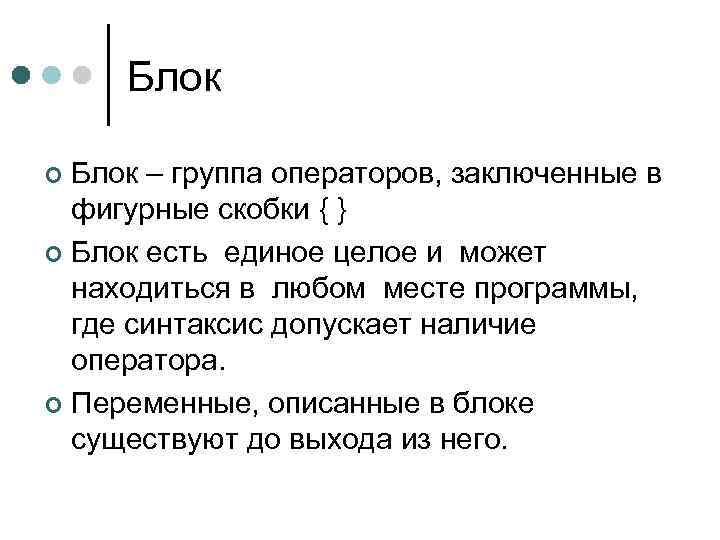 Блок

Блок – группа операторов, заключенные в фигурные скобки { }

Блок есть единое целое и может находиться в любом месте программы, где синтаксис допускает наличие оператора.

Переменные, описанные в блоке существуют до выхода из него.